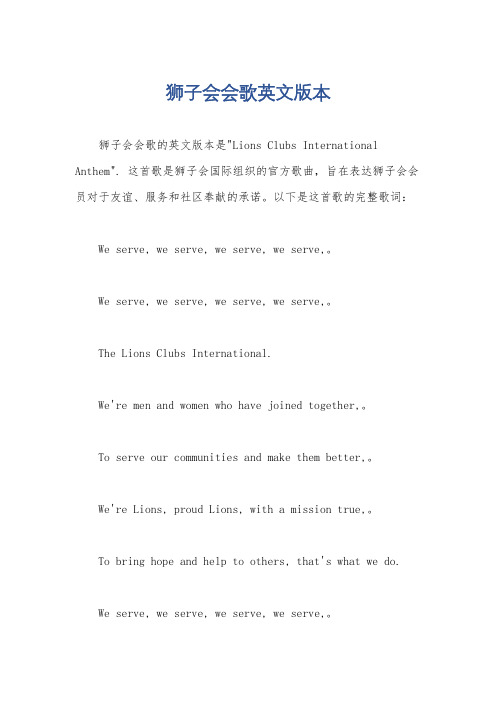 狮子会会歌英文版本

狮子会会歌的英文版本是"Lions Clubs International Anthem". 这首歌是狮子会国际组织的官方歌曲，旨在表达狮子会会员对于友谊、服务和社区奉献的承诺。以下是这首歌的完整歌词：

We serve, we serve, we serve, we serve,。

We serve, we serve, we serve, we serve,。

The Lions Clubs International.

We're men and women who have joined together,。

To serve our communities and make them better,。

We're Lions, proud Lions, with a mission true,。

To bring hope and help to others, that's what we do.

We serve, we serve, we serve, we serve,。